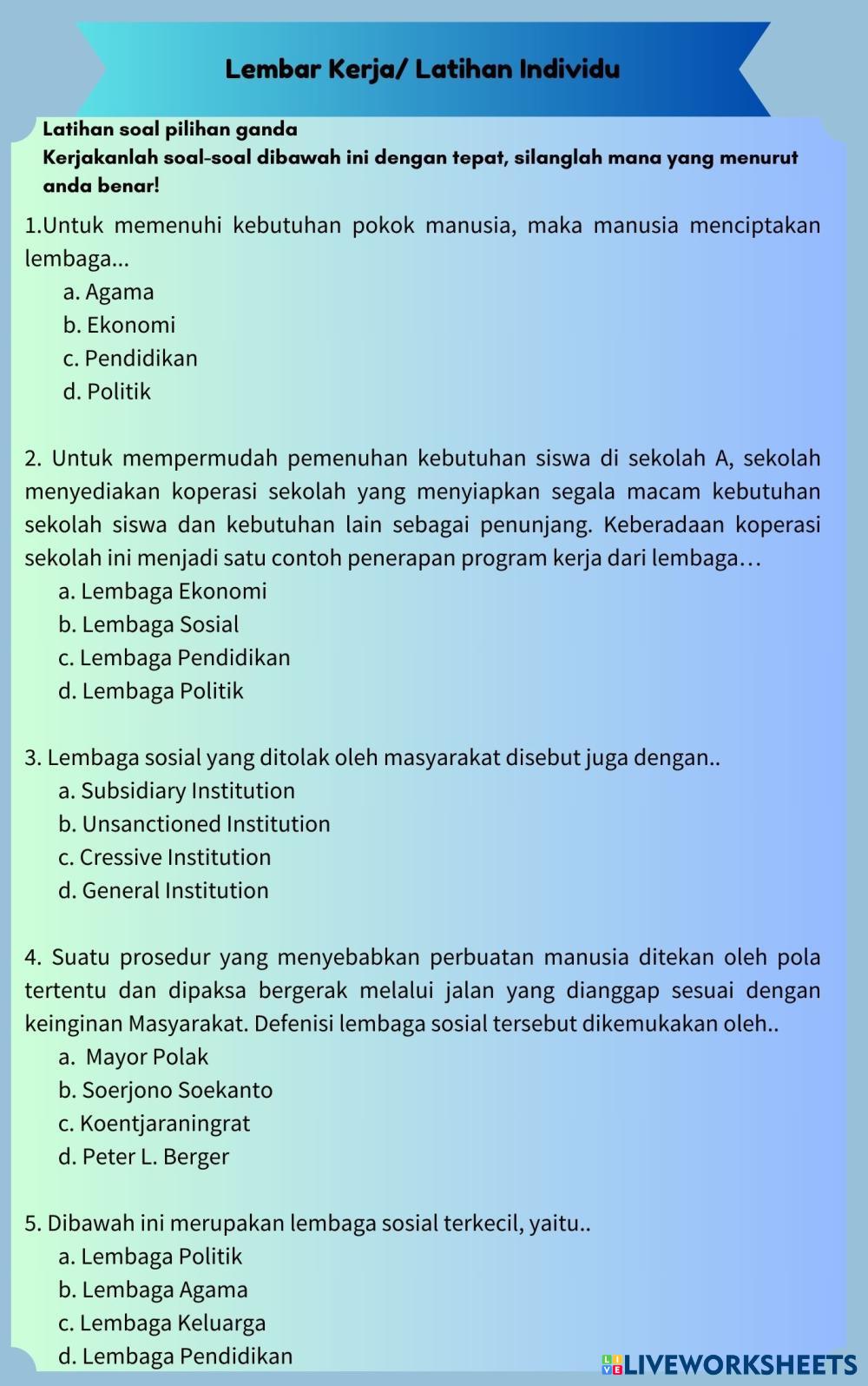 Lembar Kerja/ Latihan Individu

Latihan soal pilihan ganda
Kerjakanlah soal-soal dibawah ini dengan tepat, silanglah mana yang menurut anda benar!

1.Untuk memenuhi kebutuhan pokok manusia, maka manusia menciptakan lembaga...
a. Agama
b. Ekonomi
c. Pendidikan
d. Politik

2. Untuk mempermudah pemenuhan kebutuhan siswa di sekolah A, sekolah menyediakan koperasi sekolah yang menyiapkan segala macam kebutuhan sekolah siswa dan kebutuhan lain sebagai penunjang. Keberadaan koperasi sekolah ini menjadi satu contoh penerapan program kerja dari lembaga…
a. Lembaga Ekonomi
b. Lembaga Sosial
c. Lembaga Pendidikan
d. Lembaga Politik

3. Lembaga sosial yang ditolak oleh masyarakat disebut juga dengan..
a. Subsidiary Institution
b. Unsanctioned Institution
c. Cressive Institution
d. General Institution

4. Suatu prosedur yang menyebabkan perbuatan manusia ditekan oleh pola tertentu dan dipaksa bergerak melalui jalan yang dianggap sesuai dengan keinginan Masyarakat. Defenisi lembaga sosial tersebut dikemukakan oleh..
a. Mayor Polak
b. Soerjono Soekanto
c. Koentjaraningrat
d. Peter L. Berger

5. Dibawah ini merupakan lembaga sosial terkecil, yaitu..
a. Lembaga Politik
b. Lembaga Agama
c. Lembaga Keluarga
d. Lembaga Pendidikan

LIVEWORKSHEETS